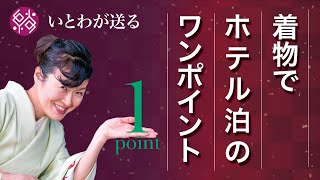 いとわが送る

着物で
ホテル泊の
ワンポイント

1
point